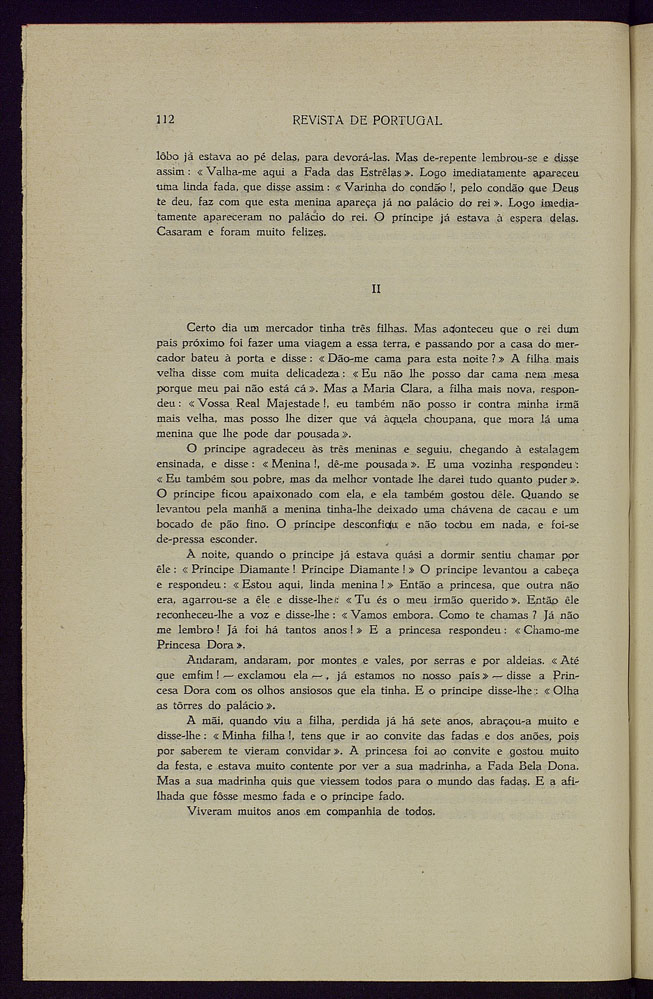 112 REVISTA DE PORTUGAL

lôbo já estava ao pé delas, para devorá-las. Mas de-repente lembrou-se e disse assim: « Valha-me aqui a Fada das Estrêlas ». Logo imediatamente apareceu uma linda fada, que disse assim: « Varinha do condão!, pelo condão que Deus te deu, faz com que esta menina apareça já no palácio do rei ». Logo imediatamente apareceram no palácio do rei. O príncipe já estava à espera delas. Casaram e foram muito felizes.

II

Certo dia um mercador tinha três filhas. Mas aconteceu que o rei dum país próximo foi fazer uma viagem a essa terra, e passando por a casa do mercador bateu à porta e disse: « Dão-me cama para esta noite? » A filha mais velha disse com muita delicadeza: « Eu não lhe posso dar cama nem mesa porque meu pai não está cá ». Mas a Maria Clara, a filha mais nova, respondeu: « Vossa Real Majestade!, eu também não posso ir contra minha irmã mais velha, mas posso lhe dizer que vá àquela choupana, que mora lá uma menina que lhe pode dar pousada ».

O príncipe agradeceu às três meninas e seguiu, chegando à estalagem ensinada, e disse: « Menina!, dê-me pousada ». E uma vozinha respondeu: « Eu também sou pobre, mas da melhor vontade lhe darei tudo quanto puder ». O príncipe ficou apaixonado com ela, e ela também gostou dêle. Quando se levantou pela manhã a menina tinha-lhe deixado uma chávena de cacau e um bocado de pão fino. O príncipe desconfiou e não tocou em nada, e foi-se de-pressa esconder.

À noite, quando o príncipe já estava quási a dormir sentiu chamar por êle: « Príncipe Diamante! Príncipe Diamante! » O príncipe levantou a cabeça e respondeu: « Estou aqui, linda menina! » Então a princesa, que outra não era, agarrou-se a êle e disse-lhe: « Tu és o meu irmão querido ». Então êle reconheceu-lhe a voz e disse-lhe: « Vamos embora. Como te chamas? Já não me lembro! Já foi há tantos anos! » E a princesa respondeu: « Chamo-me Princesa Dora ».

Andaram, andaram, por montes e vales, por serras e por aldeias. « Até que emfim! — exclamou ela —, já estamos no nosso país » — disse a Princesa Dora com os olhos ansiosos que ela tinha. E o príncipe disse-lhe: « Olha as tôrres do palácio ».

A mãi, quando viu a filha, perdida já há sete anos, abraçou-a muito e disse-lhe: « Minha filha!, tens que ir ao convite das fadas e dos anões, pois por saberem te vieram convidar ». A princesa foi ao convite e gostou muito da festa, e estava muito contente por ver a sua madrinha, a Fada Bela Dona. Mas a sua madrinha quis que viessem todos para o mundo das fadas. E a afilhada que fôsse mesmo fada e o príncipe fado.

Viveram muitos anos em companhia de todos.